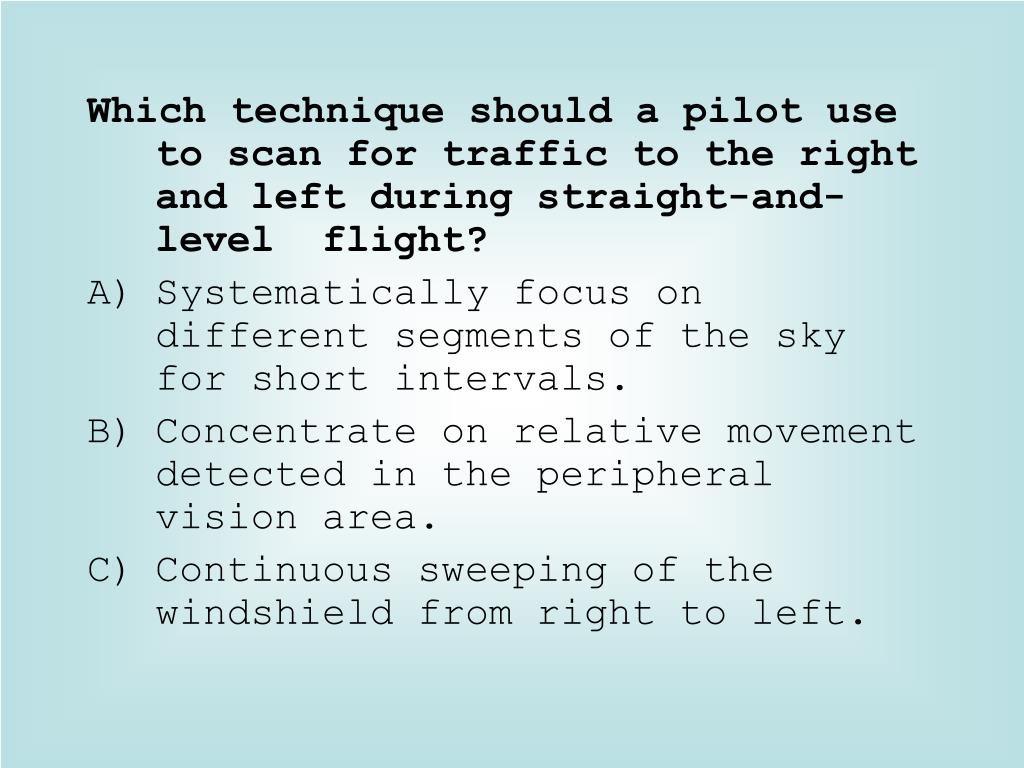 Which technique should a pilot use to scan for traffic to the right and left during straight-and-level flight?

A) Systematically focus on different segments of the sky for short intervals.

B) Concentrate on relative movement detected in the peripheral vision area.

C) Continuous sweeping of the windshield from right to left.